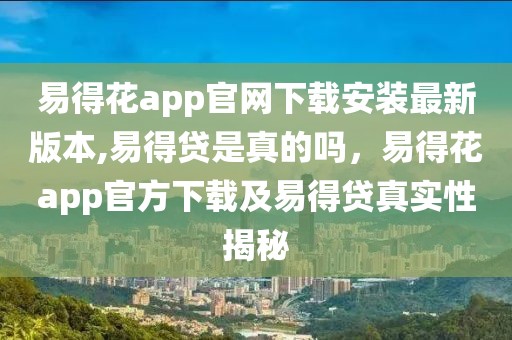 易得花app官网下载安装最新版本,易得贷是真的吗，易得花app官方下载及易得贷真实性揭秘